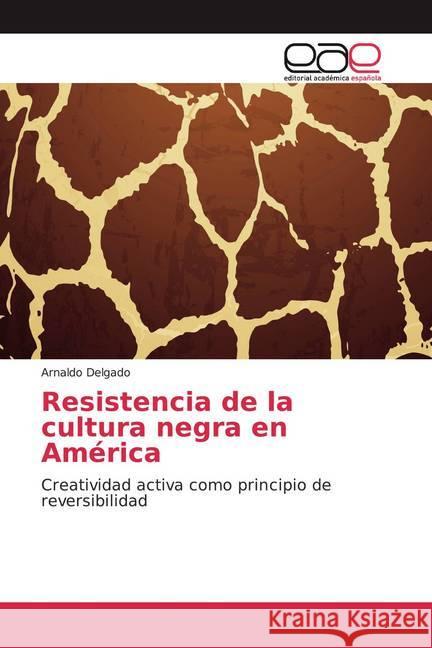 eae
editorial académica española

Arnaldo Delgado

Resistencia de la cultura negra en América

Creatividad activa como principio de reversibilidad

Kraina Książek